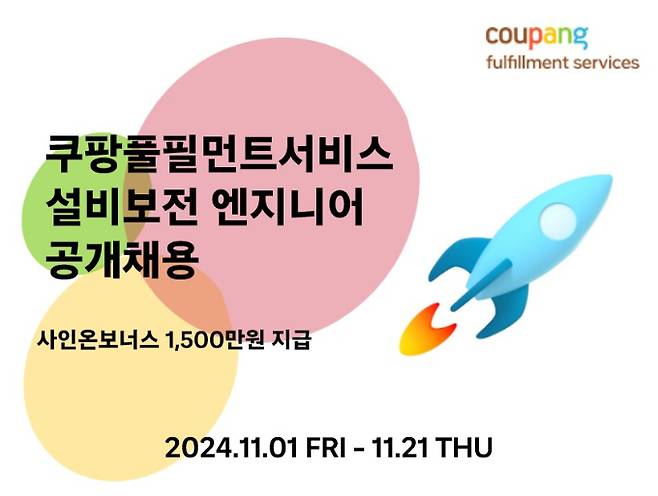 coupang
fulfillment services

쿠팡풀필먼트서비스
설비보전 엔지니어
공개채용

사인온보너스 1,500만원 지급

2024.11.01 FRI - 11.21 THU